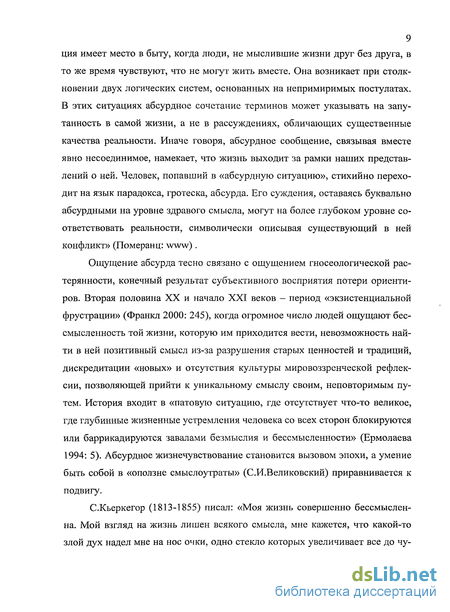 9

ция имеет место в быту, когда люди, не мыслившие жизни друг без друга, в то же время чувствуют, что не могут жить вместе. Она возникает при столкновении двух логических систем, основанных на непримиримых постулатах. В этих ситуациях абсурдное сочетание терминов может указывать на запутанность в самой жизни, а не в рассуждениях, обличающих существенные качества реальности. Иначе говоря, абсурдное сообщение, связывая вместе явно несоединимое, намекает, что жизнь выходит за рамки наших представлений о ней. Человек, попавший в «абсурдную ситуацию», стихийно переходит на язык парадокса, гротеска, абсурда. Его суждения, оставаясь буквально абсурдными на уровне здравого смысла, могут на более глубоком уровне соответствовать реальности, символически описывая существующий в ней конфликт» (Померанц: www) .

Ощущение абсурда тесно связано с ощущением гносеологической растерянности, конечный результат субъективного восприятия потери ориентиров. Вторая половина XX и начало XXI веков – период «экзистенциальной фрустрации» (Франкл 2000: 245), когда огромное число людей ощущают бессмысленность той жизни, которую им приходится вести, невозможность найти в ней позитивный смысл из-за разрушения старых ценностей и традиций, дискредитации «новых» и отсутствия культуры мировоззренческой рефлексии, позволяющей прийти к уникальному смыслу своим, неповторимым путем. История входит в «патовую ситуацию, где отсутствует что-то великое, где глубинные жизненные устремления человека со всех сторон блокируются или баррикадируются завалами безмыслия и бессмысленности» (Ермолаева 1994: 5). Абсурдное жизнечувствование становится вызовом эпохи, а умение быть собой в «оползне смыслоутраты» (С.И.Великовский) приравнивается к подвигу.

С.Кьеркегор (1813-1855) писал: «Моя жизнь совершенно бессмысленна. Мой взгляд на жизнь лишен всякого смысла, мне кажется, что какой-то злой дух надел мне на нос очки, одно стекло которых увеличивает все до чу-

dsLib.net
библиотека диссертаций